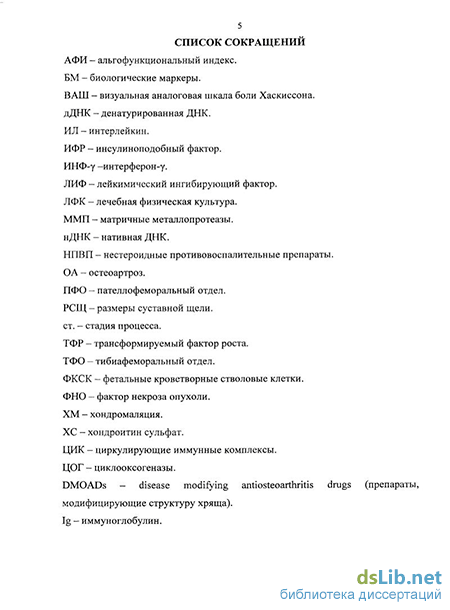 5

СПИСОК СОКРАЩЕНИЙ

АФИ – альгофункциональный индекс.

БМ – биологические маркеры.

ВАШ – визуальная аналоговая шкала боли Хаскиссона.

дДНК – денатурированная ДНК.

ИЛ – интерлейкин.

ИФР – инсулиноподобный фактор.

ИНФ-γ –интерферон-γ.

ЛИФ – лейкимический ингибирующий фактор.

ЛФК – лечебная физическая культура.

ММП – матричные металлопротеазы.

нДНК – нативная ДНК.

НПВП – нестероидные противовоспалительные препараты.

ОА – остеоартроз.

ПФО – пателлофеморальный отдел.

РСЩ – размеры суставной щели.

ст. – стадия процесса.

ТФР – трансформируемый фактор роста.

ТФО – тибиафеморальный отдел.

ФКСК – фетальные кроветворные стволовые клетки.

ФНО – фактор некроза опухоли.

ХМ – хондромаляция.

ХС – хондроитин сульфат.

ЦИК – циркулирующие иммунные комплексы.

ЦОГ – циклооксогеназы.

DMOADs – disease modifying antiosteoarthritis drugs (препараты, модифицирующие структуру хряща).

Ig – иммуноглобулин.

dsLib.net
библиотека диссертаций